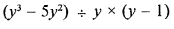 $(y^3 - 5y^2) \div y \times (y - 1)$